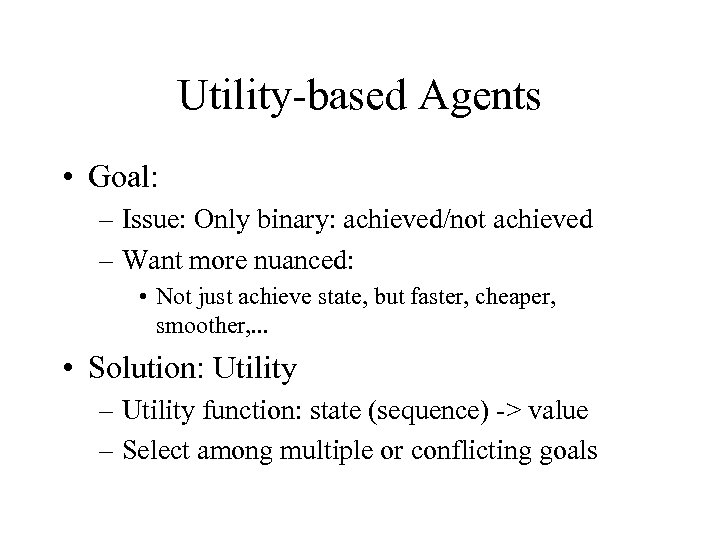 Utility-based Agents

• Goal:
– Issue: Only binary: achieved/not achieved
– Want more nuanced:
• Not just achieve state, but faster, cheaper, smoother,...

• Solution: Utility
– Utility function: state (sequence) -> value
– Select among multiple or conflicting goals